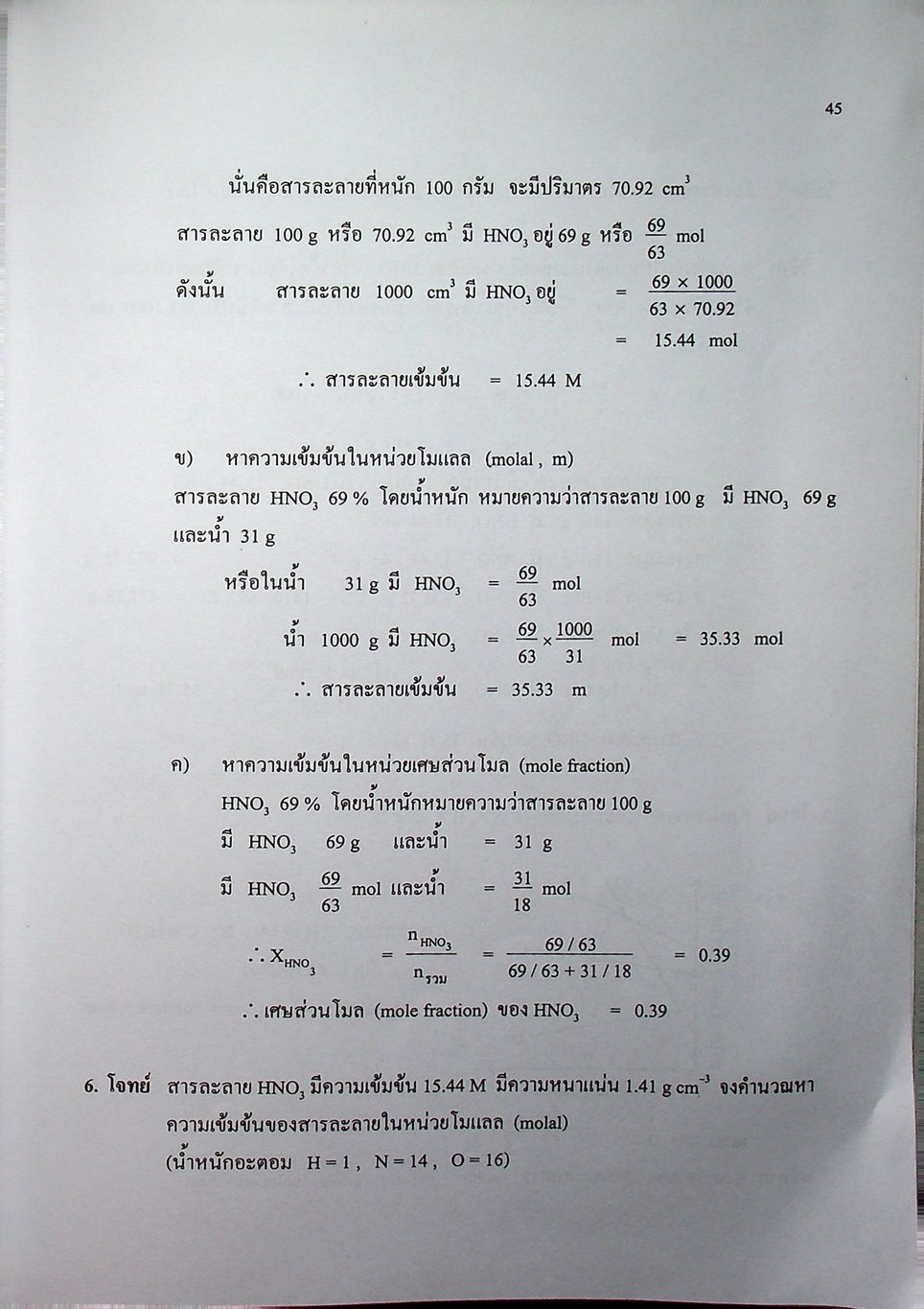 45

นั่นคือสารละลายที่หนัก 100 กรัม จะมีปริมาตร 70.92 $cm^3$

สารละลาย 100 g หรือ 70.92 $cm^3$ มี $HNO_3$ อยู่ 69 g หรือ $\frac{69}{63}$ mol

ดังนั้น สารละลาย 1000 $cm^3$ มี $HNO_3$ อยู่ $= \frac{69 \times 1000}{63 \times 70.92}$

$= 15.44$ mol

$\therefore$ สารละลายเข้มข้น $= 15.44$ M

ข) หาความเข้มข้นในหน่วยโมแลล (molal , m)

สารละลาย $HNO_3$ 69 % โดยน้ำหนัก หมายความว่าสารละลาย 100 g มี $HNO_3$ 69 g และน้ำ 31 g

หรือในน้ำ 31 g มี $HNO_3$ $= \frac{69}{63}$ mol

น้ำ 1000 g มี $HNO_3$ $= \frac{69}{63} \times \frac{1000}{31}$ mol $= 35.33$ mol

$\therefore$ สารละลายเข้มข้น $= 35.33$ m

ค) หาความเข้มข้นในหน่วยเศษส่วนโมล (mole fraction)

$HNO_3$ 69 % โดยน้ำหนักหมายความว่าสารละลาย 100 g

มี $HNO_3$ 69 g และน้ำ $= 31$ g

มี $HNO_3$ $\frac{69}{63}$ mol และน้ำ $= \frac{31}{18}$ mol

$\therefore X_{HNO_3} = \frac{n_{HNO_3}}{n_{รวม}} = \frac{69/63}{69/63 + 31/18} = 0.39$

$\therefore$ เศษส่วนโมล (mole fraction) ของ $HNO_3$ $= 0.39$

6. โจทย์ สารละลาย $HNO_3$ มีความเข้มข้น 15.44 M มีความหนาแน่น 1.41 g $cm^{-3}$ จงคำนวณหาความเข้มข้นของสารละลายในหน่วยโมแลล (molal)

(น้ำหนักอะตอม H = 1 , N = 14 , O = 16)